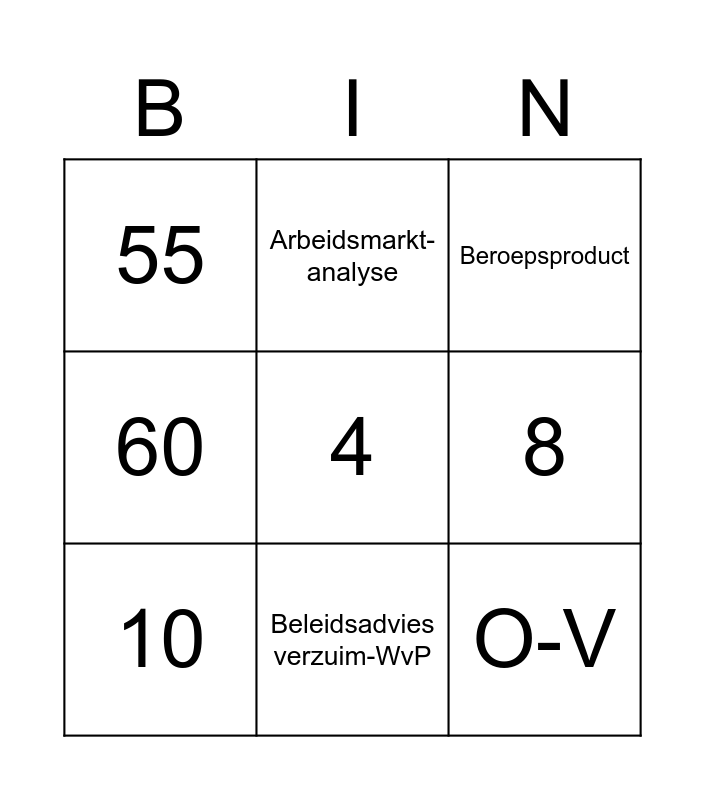 | B | I | N |
|---|---|---|
| 55 | Arbeidsmarkt-analyse | Beroepsproduct |
| 60 | 4 | 8 |
| 10 | Beleidsadvies verzuim-WvP | O-V |